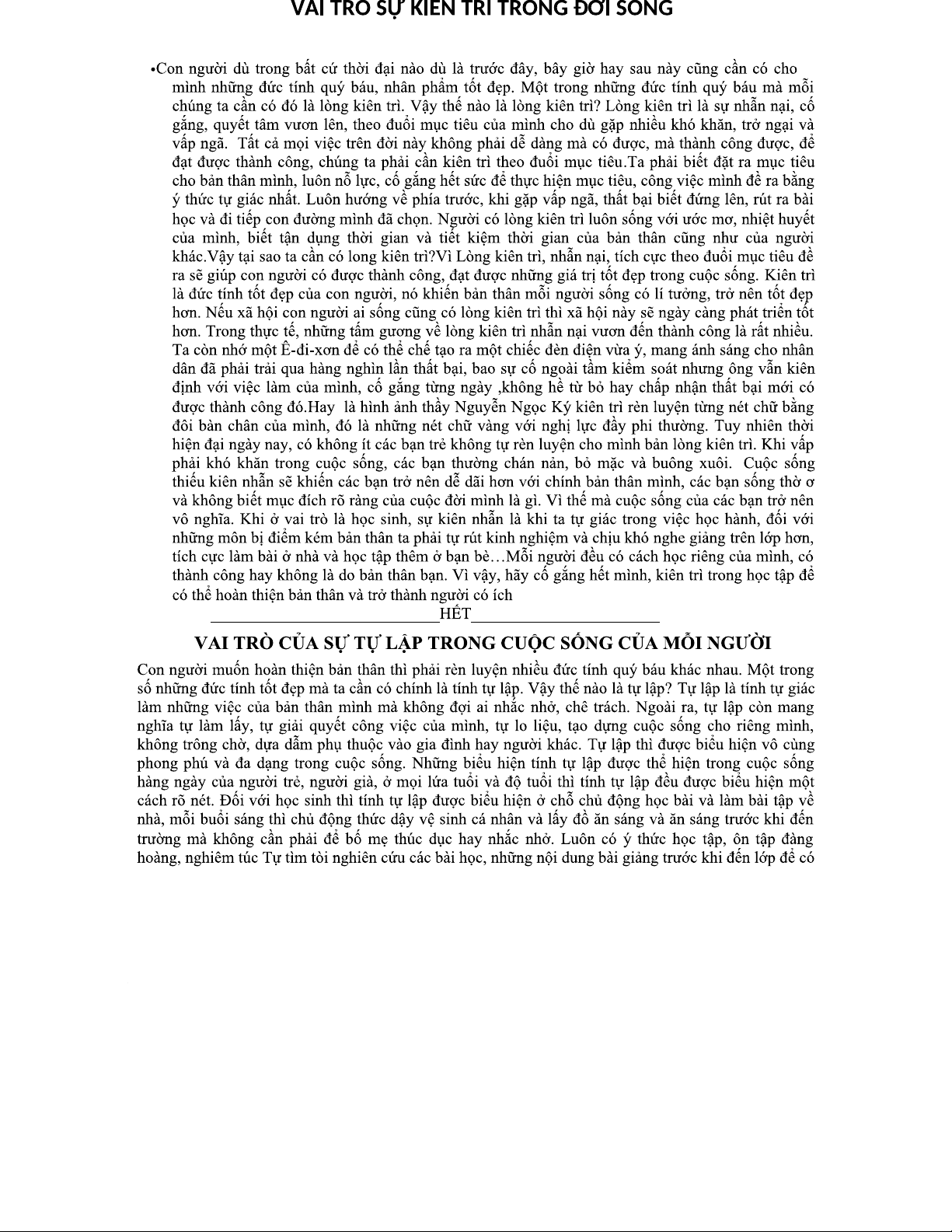 VAI TRÒ SỰ KIÊN TRÌ TRONG ĐỜI SỐNG

•Con người dù trong bất cứ thời đại nào dù là trước đây, bây giờ hay sau này cũng cần có cho mình những đức tính quý báu, nhân phẩm tốt đẹp. Một trong những đức tính quý báu mà mỗi chúng ta cần có đó là lòng kiên trì. Vậy thế nào là lòng kiên trì? Lòng kiên trì là sự nhẫn nại, cố gắng, quyết tâm vươn lên, theo đuổi mục tiêu của mình cho dù gặp nhiều khó khăn, trở ngại và vấp ngã. Tất cả mọi việc trên đời này không phải dễ dàng mà có được, mà thành công được, để đạt được thành công, chúng ta phải cần kiên trì theo đuổi mục tiêu.Ta phải biết đặt ra mục tiêu cho bản thân mình, luôn nỗ lực, cố gắng hết sức để thực hiện mục tiêu, công việc mình đề ra bằng ý thức tự giác nhất. Luôn hướng về phía trước, khi gặp vấp ngã, thất bại biết đứng lên, rút ra bài học và đi tiếp con đường mình đã chọn. Người có lòng kiên trì luôn sống với ước mơ, nhiệt huyết của mình, biết tận dụng thời gian và tiết kiệm thời gian của bản thân cũng như của người khác.Vậy tại sao ta cần có long kiên trì?Vì Lòng kiên trì, nhẫn nại, tích cực theo đuổi mục tiêu đề ra sẽ giúp con người có được thành công, đạt được những giá trị tốt đẹp trong cuộc sống. Kiên trì là đức tính tốt đẹp của con người, nó khiến bản thân mỗi người sống có lí tưởng, trở nên tốt đẹp hơn. Nếu xã hội con người ai sống cũng có lòng kiên trì thì xã hội này sẽ ngày càng phát triển tốt hơn. Trong thực tế, những tấm gương về lòng kiên trì nhẫn nại vươn đến thành công là rất nhiều. Ta còn nhớ một Ê-đi-xơn để có thể chế tạo ra một chiếc đèn điện vừa ý, mang ánh sáng cho nhân dân đã phải trải qua hàng nghìn lần thất bại, bao sự cố ngoài tầm kiểm soát nhưng ông vẫn kiên định với việc làm của mình, cố gắng từng ngày ,không hề từ bỏ hay chấp nhận thất bại mới có được thành công đó.Hay là hình ảnh thầy Nguyễn Ngọc Ký kiên trì rèn luyện từng nét chữ bằng đôi bàn chân của mình, đó là những nét chữ vàng với nghị lực đầy phi thường. Tuy nhiên thời hiện đại ngày nay, có không ít các bạn trẻ không tự rèn luyện cho mình bản lòng kiên trì. Khi vấp phải khó khăn trong cuộc sống, các bạn thường chán nản, bỏ mặc và buông xuôi. Cuộc sống thiếu kiên nhẫn sẽ khiến các bạn trở nên dễ dãi hơn với chính bản thân mình, các bạn sống thờ ơ và không biết mục đích rõ ràng của cuộc đời mình là gì. Vì thế mà cuộc sống của các bạn trở nên vô nghĩa. Khi ở vai trò là học sinh, sự kiên nhẫn là khi ta tự giác trong việc học hành, đối với những môn bị điểm kém bản thân ta phải tự rút kinh nghiệm và chịu khó nghe giảng trên lớp hơn, tích cực làm bài ở nhà và học tập thêm ở bạn bè…Mỗi người đều có cách học riêng của mình, có thành công hay không là do bản thân bạn. Vì vậy, hãy cố gắng hết mình, kiên trì trong học tập để có thể hoàn thiện bản thân và trở thành người có ích

HẾT

VAI TRÒ CỦA SỰ TỰ LẬP TRONG CUỘC SỐNG CỦA MỖI NGƯỜI

Con người muốn hoàn thiện bản thân thì phải rèn luyện nhiều đức tính quý báu khác nhau. Một trong số những đức tính tốt đẹp mà ta cần có chính là tính tự lập. Vậy thế nào là tự lập? Tự lập là tính tự giác làm những việc của bản thân mình mà không đợi ai nhắc nhở, chê trách. Ngoài ra, tự lập còn mang nghĩa tự làm lấy, tự giải quyết công việc của mình, tự lo liệu, tạo dựng cuộc sống cho riêng mình, không trông chờ, dựa dẫm phụ thuộc vào gia đình hay người khác. Tự lập thì được biểu hiện vô cùng phong phú và đa dạng trong cuộc sống. Những biểu hiện tính tự lập được thể hiện trong cuộc sống hàng ngày của người trẻ, người già, ở mọi lứa tuổi và độ tuổi thì tính tự lập đều được biểu hiện một cách rõ nét. Đối với học sinh thì tính tự lập được biểu hiện ở chỗ chủ động học bài và làm bài tập về nhà, mỗi buổi sáng thì chủ động thức dậy vệ sinh cá nhân và lấy đồ ăn sáng và ăn sáng trước khi đến trường mà không cần phải để bố mẹ thúc dục hay nhắc nhở. Luôn có ý thức học tập, ôn tập đàng hoàng, nghiêm túc Tự tìm tòi nghiên cứu các bài học, những nội dung bài giảng trước khi đến lớp để có